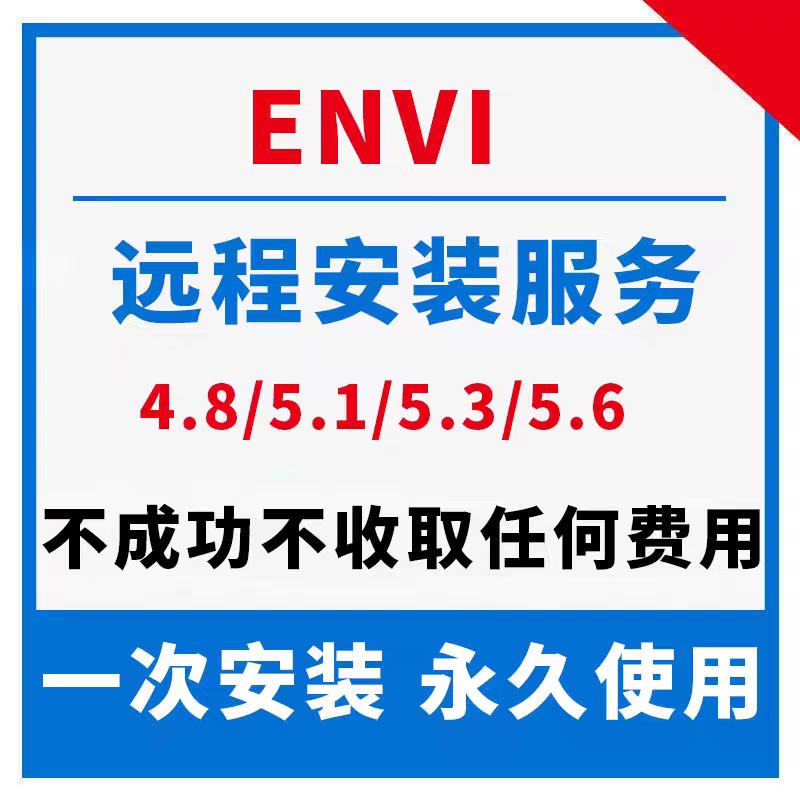 ENVI

远程安装服务

4.8/5.1/5.3/5.6

不成功不收取任何费用

一次安装 永久使用